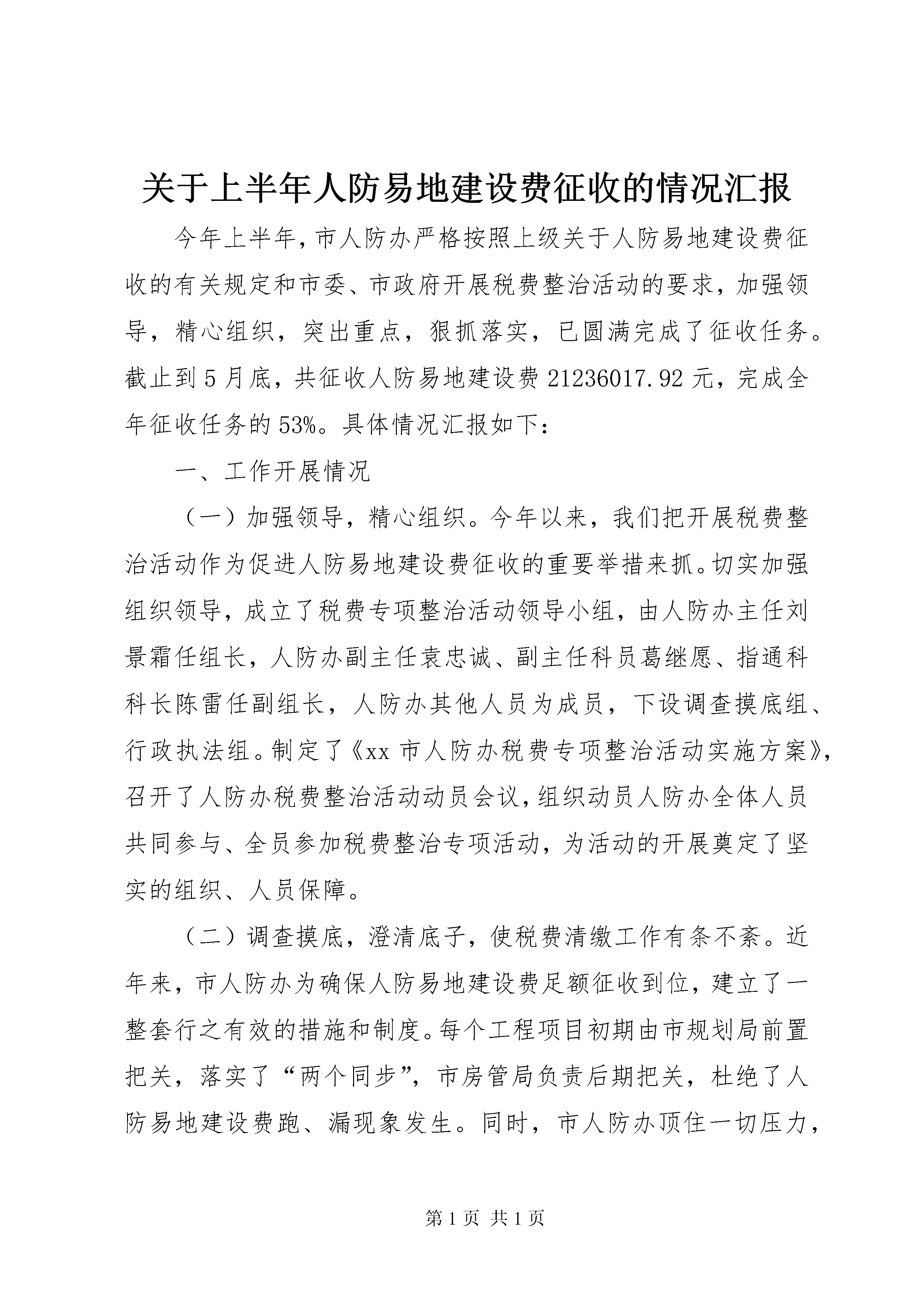 关于上半年人防易地建设费征收的情况汇报

今年上半年，市人防办严格按照上级关于人防易地建设费征收的有关规定和市委、市政府开展税费整治活动的要求，加强领导，精心组织，突出重点，狠抓落实，已圆满完成了征收任务。截止到5月底，共征收人防易地建设费21236017.92元，完成全年征收任务的53%。具体情况汇报如下：

一、工作开展情况

（一）加强领导，精心组织。今年以来，我们把开展税费整治活动作为促进人防易地建设费征收的重要举措来抓。切实加强组织领导，成立了税费专项整治活动领导小组，由人防办主任刘景霜任组长，人防办副主任袁忠诚、副主任科员葛继愿、指通科科长陈雷任副组长，人防办其他人员为成员，下设调查摸底组、行政执法组。制定了《xx市人防办税费专项整治活动实施方案》，召开了人防办税费整治活动动员会议，组织动员人防办全体人员共同参与、全员参加税费整治专项活动，为活动的开展奠定了坚实的组织、人员保障。

（二）调查摸底，澄清底子，使税费清缴工作有条不紊。近年来，市人防办为确保人防易地建设费足额征收到位，建立了一整套行之有效的措施和制度。每个工程项目初期由市规划局前置把关，落实了“两个同步”，市房管局负责后期把关，杜绝了人防易地建设费跑、漏现象发生。同时，市人防办顶住一切压力，

第1页 共1页